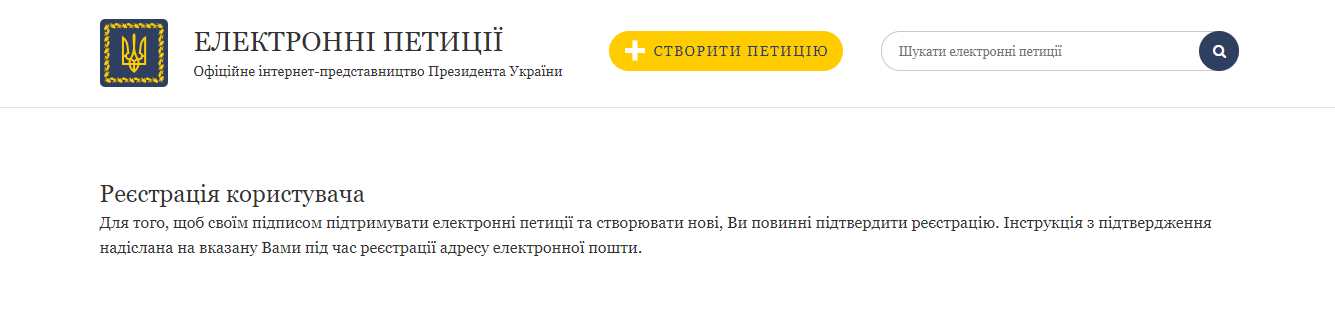 ЕЛЕКТРОННІ ПЕТИЦІЇ
Офіційне інтернет-представництво Президента України

СТВОРИТИ ПЕТИЦІЮ

Шукати електронні петиції

Реєстрація користувача
Для того, щоб своїм підписом підтримувати електронні петиції та створювати нові, Ви повинні підтвердити реєстрацію. Інструкція з підтвердження надіслана на вказану Вами під час реєстрації адресу електронної пошти.